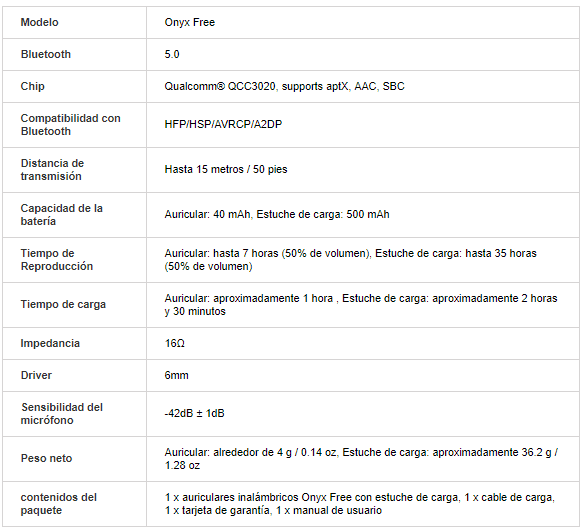 | Modelo | Onyx Free |
|---|---|
| Bluetooth | 5.0 |
| Chip | Qualcomm® QCC3020, supports aptX, AAC, SBC |
| Compatibilidad con Bluetooth | HFP/HSP/AVRCP/A2DP |
| Distancia de transmisión | Hasta 15 metros / 50 pies |
| Capacidad de la batería | Auricular: 40 mAh, Estuche de carga: 500 mAh |
| Tiempo de Reproducción | Auricular: hasta 7 horas (50% de volumen), Estuche de carga: hasta 35 horas (50% de volumen) |
| Tiempo de carga | Auricular: aproximadamente 1 hora , Estuche de carga: aproximadamente 2 horas y 30 minutos |
| Impedancia | 16Ω |
| Driver | 6mm |
| Sensibilidad del micrófono | -42dB ± 1dB |
| Peso neto | Auricular: alrededor de 4 g / 0.14 oz, Estuche de carga: aproximadamente 36.2 g / 1.28 oz |
| contenidos del paquete | 1 x auriculares inalámbricos Onyx Free con estuche de carga, 1 x cable de carga, 1 x tarjeta de garantía, 1 x manual de usuario |